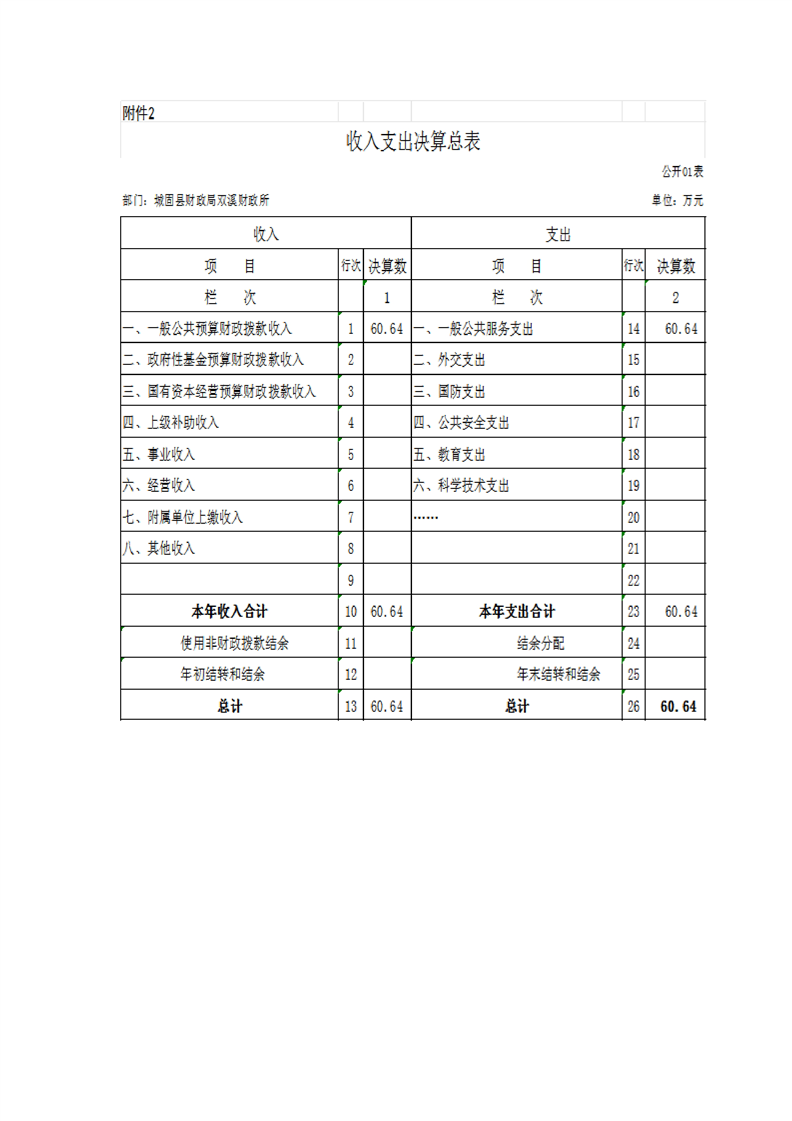 附件2

收入支出决算总表

公开01表

部门：城固县财政局双溪财政所

单位：万元

| 收入 | | | 支出 | | |
|---|---|---|---|---|---|
| 项　　目 | 行次 | 决算数 | 项　　目 | 行次 | 决算数 |
| 栏　　次 | | 1 | 栏　　次 | | 2 |
| 一、一般公共预算财政拨款收入 | 1 | 60.64 | 一、一般公共服务支出 | 14 | 60.64 |
| 二、政府性基金预算财政拨款收入 | 2 | | 二、外交支出 | 15 | |
| 三、国有资本经营预算财政拨款收入 | 3 | | 三、国防支出 | 16 | |
| 四、上级补助收入 | 4 | | 四、公共安全支出 | 17 | |
| 五、事业收入 | 5 | | 五、教育支出 | 18 | |
| 六、经营收入 | 6 | | 六、科学技术支出 | 19 | |
| 七、附属单位上缴收入 | 7 | | …… | 20 | |
| 八、其他收入 | 8 | | | 21 | |
| | 9 | | | 22 | |
| 本年收入合计 | 10 | 60.64 | 本年支出合计 | 23 | 60.64 |
| 使用非财政拨款结余 | 11 | | 结余分配 | 24 | |
| 年初结转和结余 | 12 | | 年末结转和结余 | 25 | |
| 总计 | 13 | 60.64 | 总计 | 26 | 60.64 |